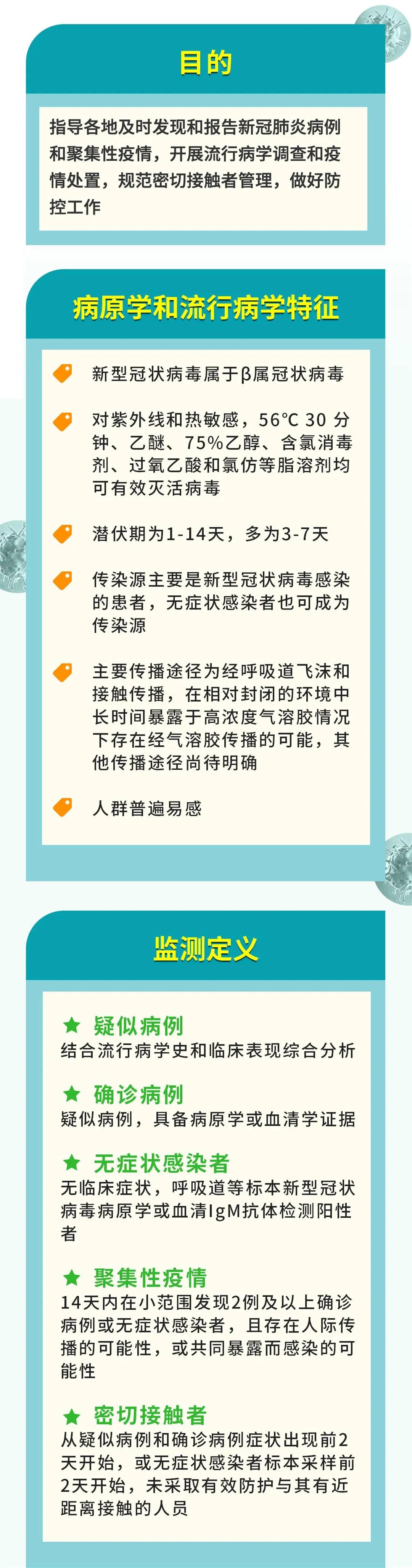 目的

指导各地及时发现和报告新冠肺炎病例和聚集性疫情，开展流行病学调查和疫情处置，规范密切接触者管理，做好防控工作

病原学和流行病学特征

新型冠状病毒属于β属冠状病毒

对紫外线和热敏感，56°C 30 分钟、乙醚、75%乙醇、含氯消毒剂、过氧乙酸和氯仿等脂溶剂均可有效灭活病毒

潜伏期为1-14天，多为3-7天

传染源主要是新型冠状病毒感染的患者，无症状感染者也可成为传染源

主要传播途径为经呼吸道飞沫和接触传播，在相对封闭的环境中长时间暴露于高浓度气溶胶情况下存在经气溶胶传播的可能，其他传播途径尚待明确

人群普遍易感

监测定义

★ 疑似病例
结合流行病学史和临床表现综合分析

★ 确诊病例
疑似病例，具备病原学或血清学证据

★ 无症状感染者
无临床症状，呼吸道等标本新型冠状病毒病原学或血清IgM抗体检测阳性者

★ 聚集性疫情
14天内在小范围发现2例及以上确诊病例或无症状感染者，且存在人际传播的可能性，或共同暴露而感染的可能性

★ 密切接触者
从疑似病例和确诊病例症状出现前2天开始，或无症状感染者标本采样前2天开始，未采取有效防护与其有近距离接触的人员